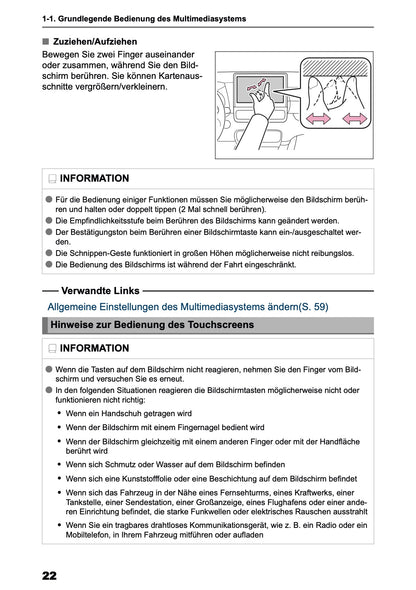 1-1. Grundlegende Bedienung des Multimediasystems

■ Zuziehen/Aufziehen

Bewegen Sie zwei Finger auseinander oder zusammen, während Sie den Bildschirm berühren. Sie können Kartenausschnitte vergrößern/verkleinern.

INFORMATION

● Für die Bedienung einiger Funktionen müssen Sie möglicherweise den Bildschirm berühren und halten oder doppelt tippen (2 Mal schnell berühren).
● Die Empfindlichkeitsstufe beim Berühren des Bildschirms kann geändert werden.
● Der Bestätigungston beim Berühren einer Bildschirmtaste kann ein-/ausgeschaltet werden.
● Die Schnippen-Geste funktioniert in großen Höhen möglicherweise nicht reibungslos.
● Die Bedienung des Bildschirms ist während der Fahrt eingeschränkt.

Verwandte Links

Allgemeine Einstellungen des Multimediasystems ändern(S. 59)

Hinweise zur Bedienung des Touchscreens

INFORMATION

● Wenn die Tasten auf dem Bildschirm nicht reagieren, nehmen Sie den Finger vom Bildschirm und versuchen Sie es erneut.
● In den folgenden Situationen reagieren die Bildschirmtasten möglicherweise nicht oder funktionieren nicht richtig:
• Wenn ein Handschuh getragen wird
• Wenn der Bildschirm mit einem Fingernagel bedient wird
• Wenn der Bildschirm gleichzeitig mit einem anderen Finger oder mit der Handfläche berührt wird
• Wenn sich Schmutz oder Wasser auf dem Bildschirm befinden
• Wenn sich eine Kunststofffolie oder eine Beschichtung auf dem Bildschirm befindet
• Wenn sich das Fahrzeug in der Nähe eines Fernsehturms, eines Kraftwerks, einer Tankstelle, einer Sendestation, einer Großanzeige, eines Flughafens oder einer anderen Einrichtung befindet, die starke Funkwellen oder elektrisches Rauschen ausstrahlt
• Wenn Sie ein tragbares drahtloses Kommunikationsgerät, wie z. B. ein Radio oder ein Mobiltelefon, in Ihrem Fahrzeug mitführen oder aufladen

22